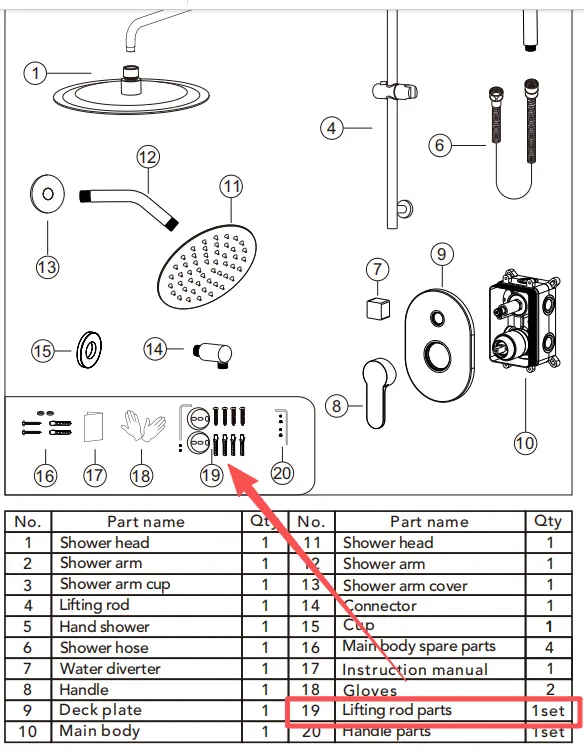 1
4
6
12
11
13
7
9
15
14
8
10
16
17
18
19
20

| No. | Part name | Qty | No. | Part name | Qty |
|---|---|---|---|---|---|
| 1 | Shower head | 1 | 11 | Shower head | 1 |
| 2 | Shower arm | 1 | 12 | Shower arm | 1 |
| 3 | Shower arm cup | 1 | 13 | Shower arm cover | 1 |
| 4 | Lifting rod | 1 | 14 | Connector | 1 |
| 5 | Hand shower | 1 | 15 | Cup | 1 |
| 6 | Shower hose | 1 | 16 | Main body spare parts | 4 |
| 7 | Water diverter | 1 | 17 | Instruction manual | 1 |
| 8 | Handle | 1 | 18 | Gloves | 2 |
| 9 | Deck plate | 1 | 19 | Lifting rod parts | 1set |
| 10 | Main body | 1 | 20 | Handle parts | 1set |